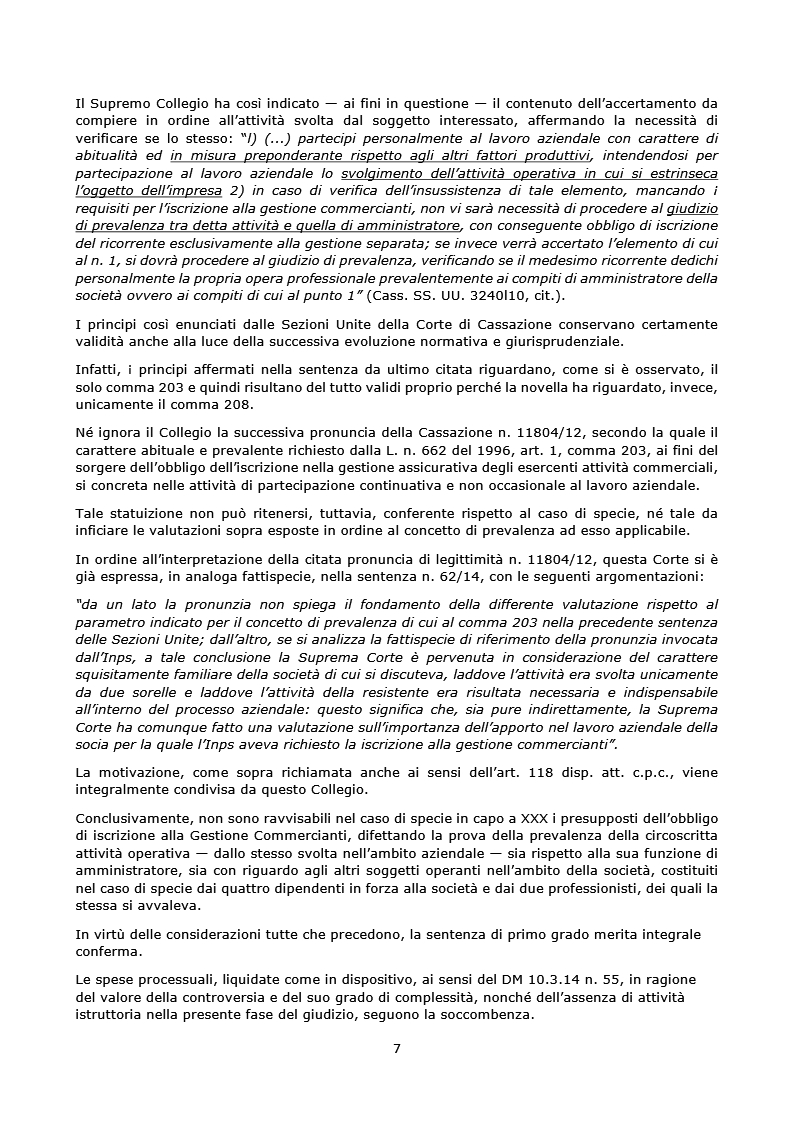 Il Supremo Collegio ha così indicato — ai fini in questione — il contenuto dell'accertamento da compiere in ordine all'attività svolta dal soggetto interessato, affermando la necessità di verificare se lo stesso: "l) (...) partecipi personalmente al lavoro aziendale con carattere di abitualità ed in misura preponderante rispetto agli altri fattori produttivi, intendendosi per partecipazione al lavoro aziendale lo svolgimento dell'attività operativa in cui si estrinseca l'oggetto dell'impresa 2) in caso di verifica dell'insussistenza di tale elemento, mancando i requisiti per l'iscrizione alla gestione commercianti, non vi sarà necessità di procedere al giudizio di prevalenza tra detta attività e quella di amministratore, con conseguente obbligo di iscrizione del ricorrente esclusivamente alla gestione separata; se invece verrà accertato l'elemento di cui al n. 1, si dovrà procedere al giudizio di prevalenza, verificando se il medesimo ricorrente dedichi personalmente la propria opera professionale prevalentemente ai compiti di amministratore della società ovvero ai compiti di cui al punto 1" (Cass. SS. UU. 3240l10, cit.).

I principi così enunciati dalle Sezioni Unite della Corte di Cassazione conservano certamente validità anche alla luce della successiva evoluzione normativa e giurisprudenziale.

Infatti, i principi affermati nella sentenza da ultimo citata riguardano, come si è osservato, il solo comma 203 e quindi risultano del tutto validi proprio perché la novella ha riguardato, invece, unicamente il comma 208.

Né ignora il Collegio la successiva pronuncia della Cassazione n. 11804/12, secondo la quale il carattere abituale e prevalente richiesto dalla L. n. 662 del 1996, art. 1, comma 203, ai fini del sorgere dell'obbligo dell'iscrizione nella gestione assicurativa degli esercenti attività commerciali, si concreta nelle attività di partecipazione continuativa e non occasionale al lavoro aziendale.

Tale statuizione non può ritenersi, tuttavia, conferente rispetto al caso di specie, né tale da inficiare le valutazioni sopra esposte in ordine al concetto di prevalenza ad esso applicabile.

In ordine all'interpretazione della citata pronuncia di legittimità n. 11804/12, questa Corte si è già espressa, in analoga fattispecie, nella sentenza n. 62/14, con le seguenti argomentazioni:

"da un lato la pronunzia non spiega il fondamento della differente valutazione rispetto al parametro indicato per il concetto di prevalenza di cui al comma 203 nella precedente sentenza delle Sezioni Unite; dall'altro, se si analizza la fattispecie di riferimento della pronunzia invocata dall'Inps, a tale conclusione la Suprema Corte è pervenuta in considerazione del carattere squisitamente familiare della società di cui si discuteva, laddove l'attività era svolta unicamente da due sorelle e laddove l'attività della resistente era risultata necessaria e indispensabile all'interno del processo aziendale: questo significa che, sia pure indirettamente, la Suprema Corte ha comunque fatto una valutazione sull'importanza dell'apporto nel lavoro aziendale della socia per la quale l'Inps aveva richiesto la iscrizione alla gestione commercianti".

La motivazione, come sopra richiamata anche ai sensi dell'art. 118 disp. att. c.p.c., viene integralmente condivisa da questo Collegio.

Conclusivamente, non sono ravvisabili nel caso di specie in capo a XXX i presupposti dell'obbligo di iscrizione alla Gestione Commercianti, difettando la prova della prevalenza della circoscritta attività operativa — dallo stesso svolta nell'ambito aziendale — sia rispetto alla sua funzione di amministratore, sia con riguardo agli altri soggetti operanti nell'ambito della società, costituiti nel caso di specie dai quattro dipendenti in forza alla società e dai due professionisti, dei quali la stessa si avvaleva.

In virtù delle considerazioni tutte che precedono, la sentenza di primo grado merita integrale conferma.

Le spese processuali, liquidate come in dispositivo, ai sensi del DM 10.3.14 n. 55, in ragione del valore della controversia e del suo grado di complessità, nonché dell'assenza di attività istruttoria nella presente fase del giudizio, seguono la soccombenza.

7